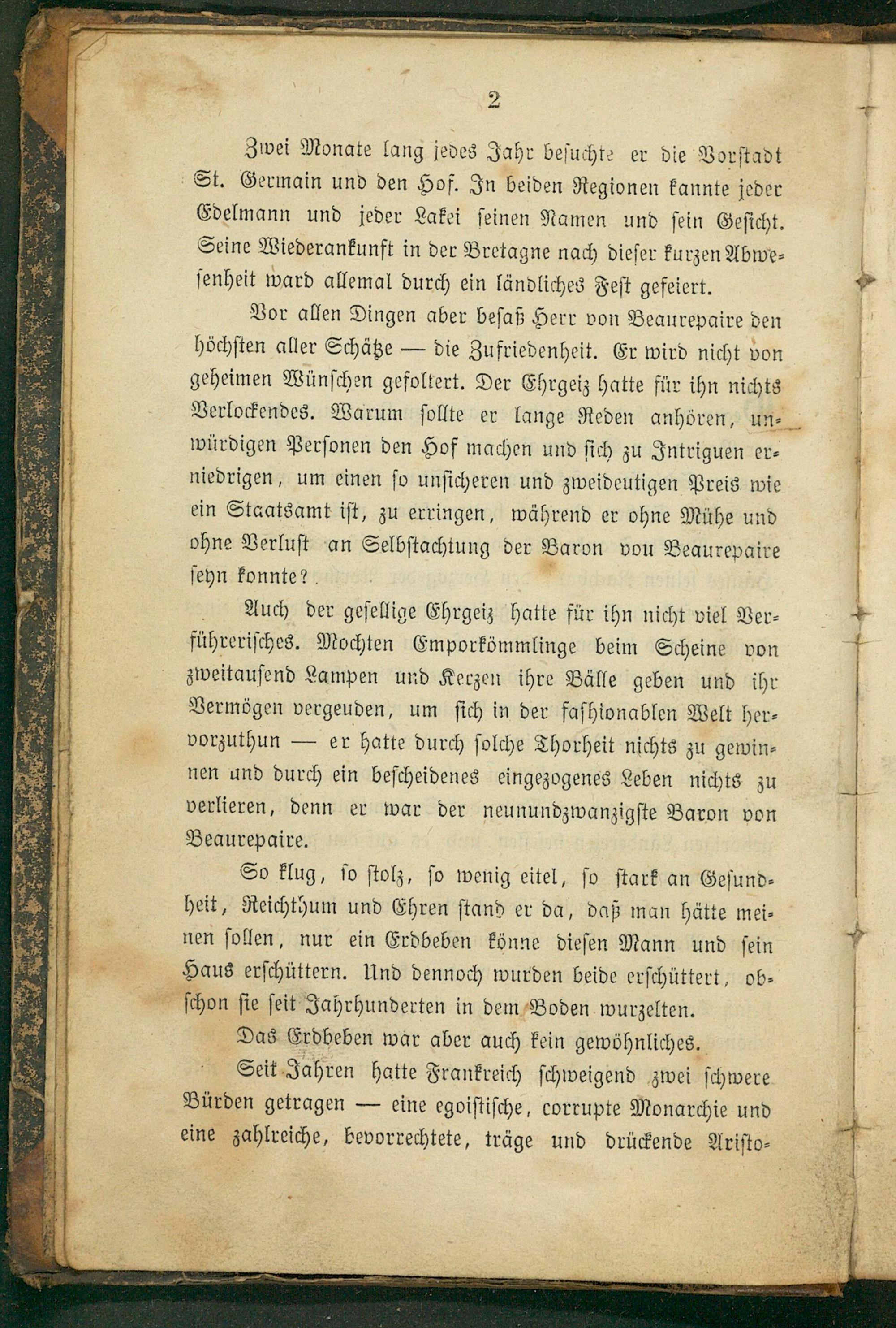 2

Zwei Monate lang jedes Jahr besuchte er die Vorstadt St. Germain und den Hof. In beiden Regionen kannte jeder Edelmann und jeder Lakei seinen Namen und sein Gesicht. Seine Wiederankunft in der Bretagne nach dieser kurzen Abwesenheit ward allemal durch ein ländliches Fest gefeiert.

Vor allen Dingen aber besaß Herr von Beaurepaire den höchsten aller Schätze — die Zufriedenheit. Er wird nicht von geheimen Wünschen gefoltert. Der Ehrgeiz hatte für ihn nichts Verlockendes. Warum sollte er lange Reden anhören, unwürdigen Personen den Hof machen und sich zu Intriguen erniedrigen, um einen so unsicheren und zweideutigen Preis wie ein Staatsamt ist, zu erringen, während er ohne Mühe und ohne Verlust an Selbstachtung der Baron vou Beaurepaire seyn konnte?

Auch der gesellige Ehrgeiz hatte für ihn nicht viel Verführerisches. Mochten Emporkömmlinge beim Scheine von zweitausend Lampen und Kerzen ihre Bälle geben und ihr Vermögen vergeuden, um sich in der fashionablen Welt hervorzuthun — er hatte durch solche Thorheit nichts zu gewinnen und durch ein bescheidenes eingezogenes Leben nichts zu verlieren, denn er war der neunundzwanzigste Baron von Beaurepaire.

So klug, so stolz, so wenig eitel, so stark an Gesundheit, Reichthum und Ehren stand er da, daß man hätte meinen sollen, nur ein Erdbeben könne diesen Mann und sein Haus erschüttern. Und dennoch wurden beide erschüttert, obschon sie seit Jahrhunderten in dem Boden wurzelten.

Das Erdbeben war aber auch kein gewöhnliches.

Seit Jahren hatte Frankreich schweigend zwei schwere Bürden getragen — eine egoistische, corrupte Monarchie und eine zahlreiche, bevorrechtete, träge und drückende Aristo-